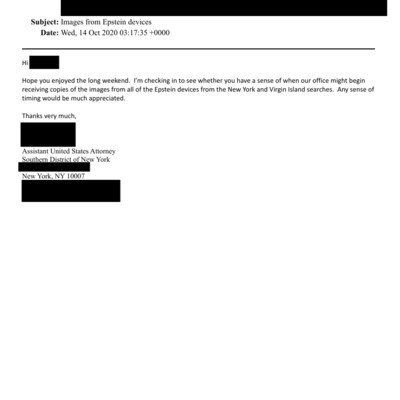 Subject: Images from Epstein devices
Date: Wed, 14 Oct 2020 03:17:35 +0000

Hi

Hope you enjoyed the long weekend. I'm checking in to see whether you have a sense of when our office might begin receiving copies of the images from all of the Epstein devices from the New York and Virgin Island searches. Any sense of timing would be much appreciated.

Thanks very much,

Assistant United States Attorney
Southern District of New York
New York, NY 10007